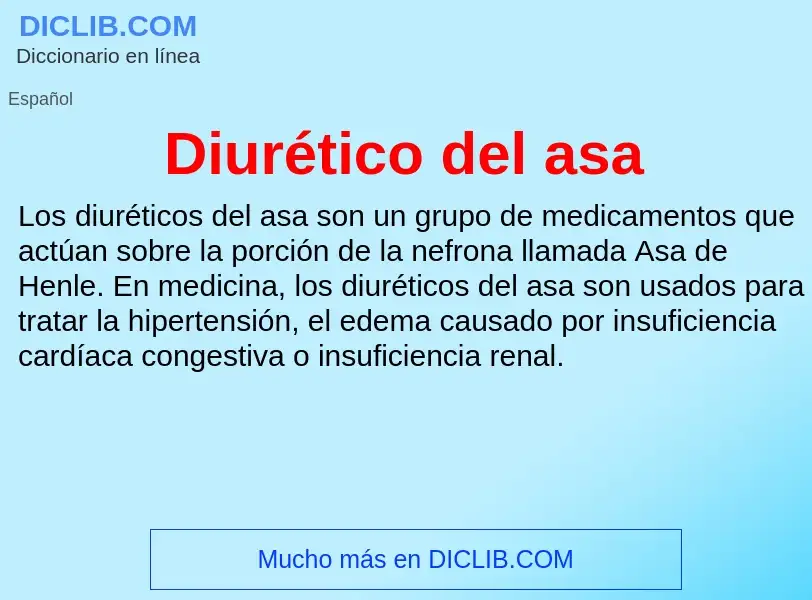 DICLIB.COM
Diccionario en línea

Español

Diurético del asa

Los diuréticos del asa son un grupo de medicamentos que actúan sobre la porción de la nefrona llamada Asa de Henle. En medicina, los diuréticos del asa son usados para tratar la hipertensión, el edema causado por insuficiencia cardíaca congestiva o insuficiencia renal.

Mucho más en DICLIB.COM